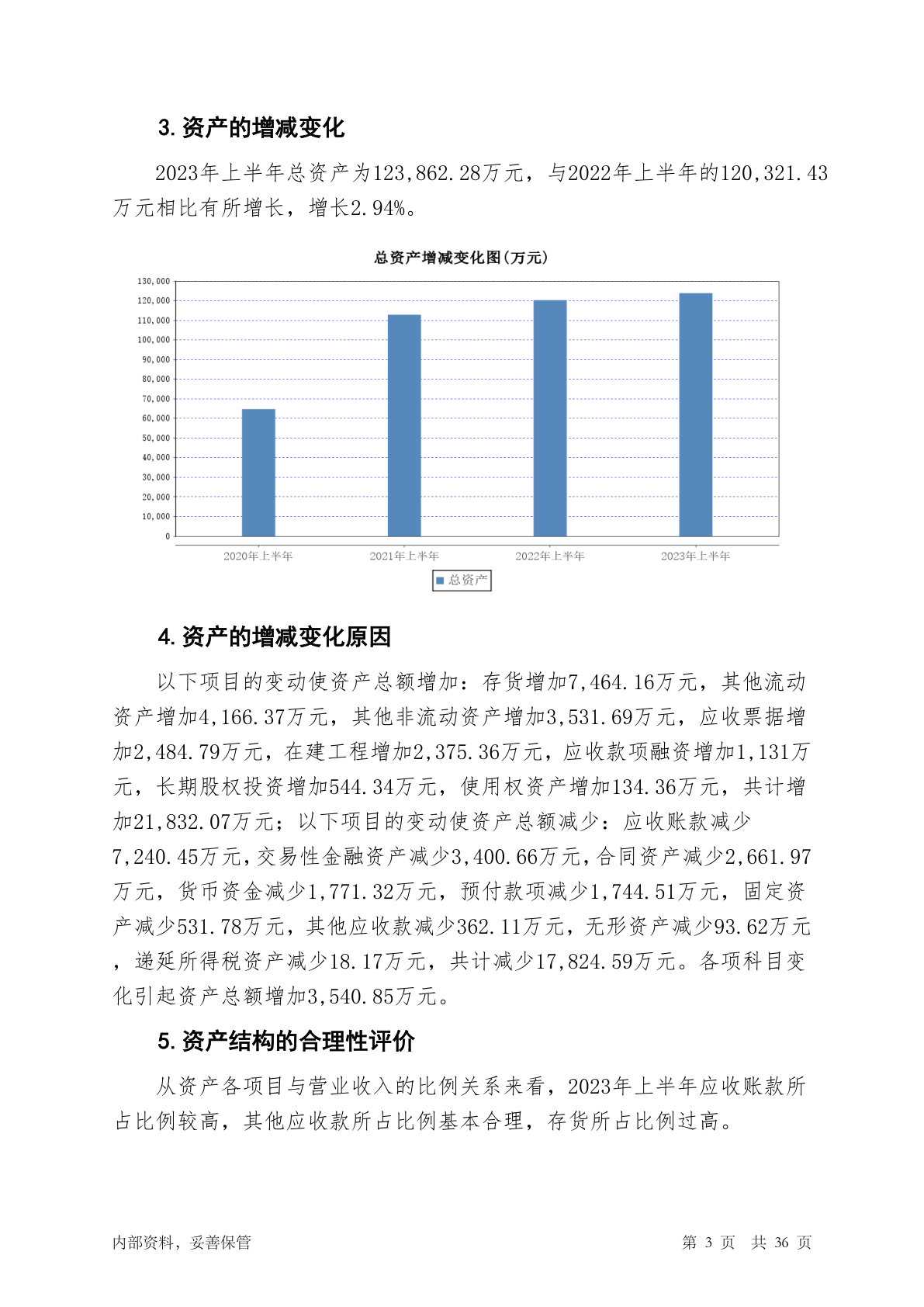 3. 资产的增减变化

2023年上半年总资产为123,862.28万元，与2022年上半年的120,321.43万元相比有所增长，增长2.94%。

总资产增减变化图(万元)

130,000
120,000
110,000
100,000
90,000
80,000
70,000
60,000
50,000
40,000
30,000
20,000
10,000
0

2020年上半年 2021年上半年 2022年上半年 2023年上半年

总资产

4. 资产的增减变化原因

以下项目的变动使资产总额增加：存货增加7,464.16万元，其他流动资产增加4,166.37万元，其他非流动资产增加3,531.69万元，应收票据增加2,484.79万元，在建工程增加2,375.36万元，应收款项融资增加1,131万元，长期股权投资增加544.34万元，使用权资产增加134.36万元，共计增加21,832.07万元；以下项目的变动使资产总额减少：应收账款减少7,240.45万元，交易性金融资产减少3,400.66万元，合同资产减少2,661.97万元，货币资金减少1,771.32万元，预付款项减少1,744.51万元，固定资产减少531.78万元，其他应收款减少362.11万元，无形资产减少93.62万元，递延所得税资产减少18.17万元，共计减少17,824.59万元。各项科目变化引起资产总额增加3,540.85万元。

5. 资产结构的合理性评价

从资产各项目与营业收入的比例关系来看，2023年上半年应收账款所占比例较高，其他应收款所占比例基本合理，存货所占比例过高。

内部资料，妥善保管

第 3 页 共 36 页